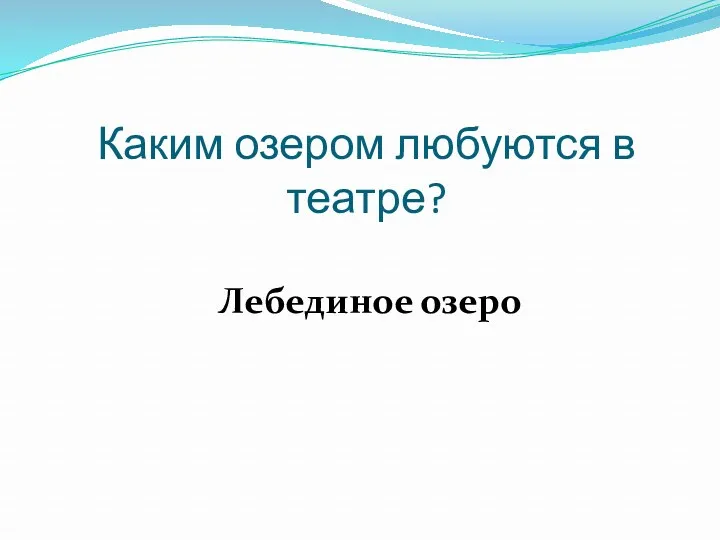 Каким озером любуются в театре?

Лебединое озеро